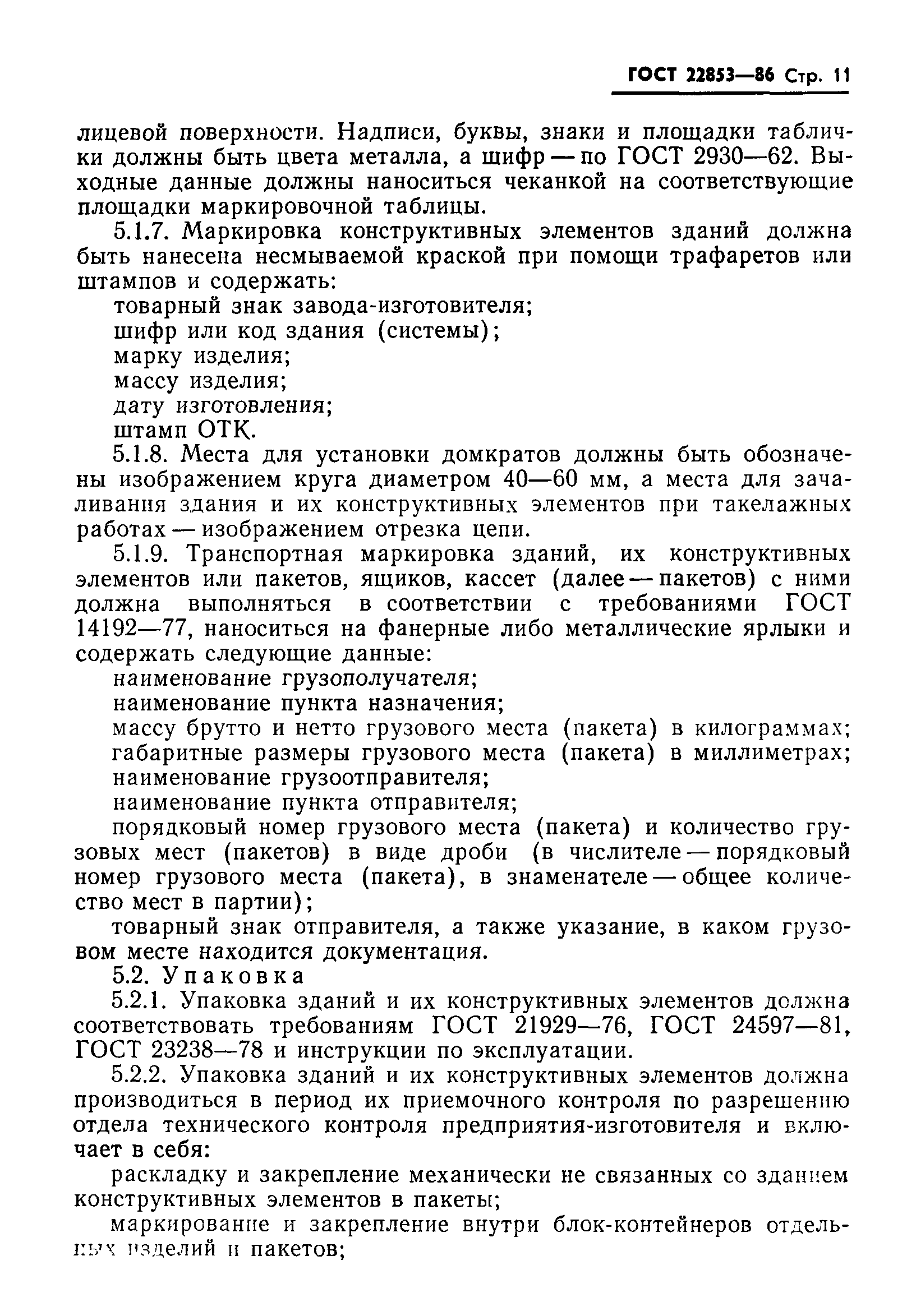 ГОСТ 22853—86 Стр. 11

лицевой поверхности. Надписи, буквы, знаки и площадки таблички должны быть цвета металла, а шифр — по ГОСТ 2930—62. Выходные данные должны наноситься чеканкой на соответствующие площадки маркировочной таблицы.

5.1.7. Маркировка конструктивных элементов зданий должна быть нанесена несмываемой краской при помощи трафаретов или штампов и содержать:

товарный знак завода-изготовителя;
шифр или код здания (системы);
марку изделия;
массу изделия;
дату изготовления;
штамп ОТК.

5.1.8. Места для установки домкратов должны быть обозначены изображением круга диаметром 40—60 мм, а места для зачаливания здания и их конструктивных элементов при такелажных работах — изображением отрезка цепи.

5.1.9. Транспортная маркировка зданий, их конструктивных элементов или пакетов, ящиков, кассет (далее — пакетов) с ними должна выполняться в соответствии с требованиями ГОСТ 14192—77, наноситься на фанерные либо металлические ярлыки и содержать следующие данные:

наименование грузополучателя;
наименование пункта назначения;
массу брутто и нетто грузового места (пакета) в килограммах;
габаритные размеры грузового места (пакета) в миллиметрах;
наименование грузоотправителя;
наименование пункта отправителя;
порядковый номер грузового места (пакета) и количество грузовых мест (пакетов) в виде дроби (в числителе — порядковый номер грузового места (пакета), в знаменателе — общее количество мест в партии);
товарный знак отправителя, а также указание, в каком грузовом месте находится документация.

5.2. Упаковка

5.2.1. Упаковка зданий и их конструктивных элементов должна соответствовать требованиям ГОСТ 21929—76, ГОСТ 24597—81, ГОСТ 23238—78 и инструкции по эксплуатации.

5.2.2. Упаковка зданий и их конструктивных элементов должна производиться в период их приемочного контроля по разрешению отдела технического контроля предприятия-изготовителя и включает в себя:

раскладку и закрепление механически не связанных со зданием конструктивных элементов в пакеты;

маркирование и закрепление внутри блок-контейнеров отдельных изделий и пакетов;